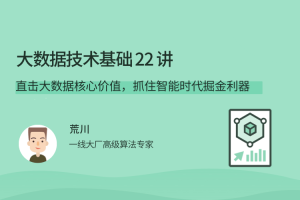 大数据技术基础 22 讲

直击大数据核心价值，抓住智能时代掘金利器

荒川

一线大厂高级算法专家